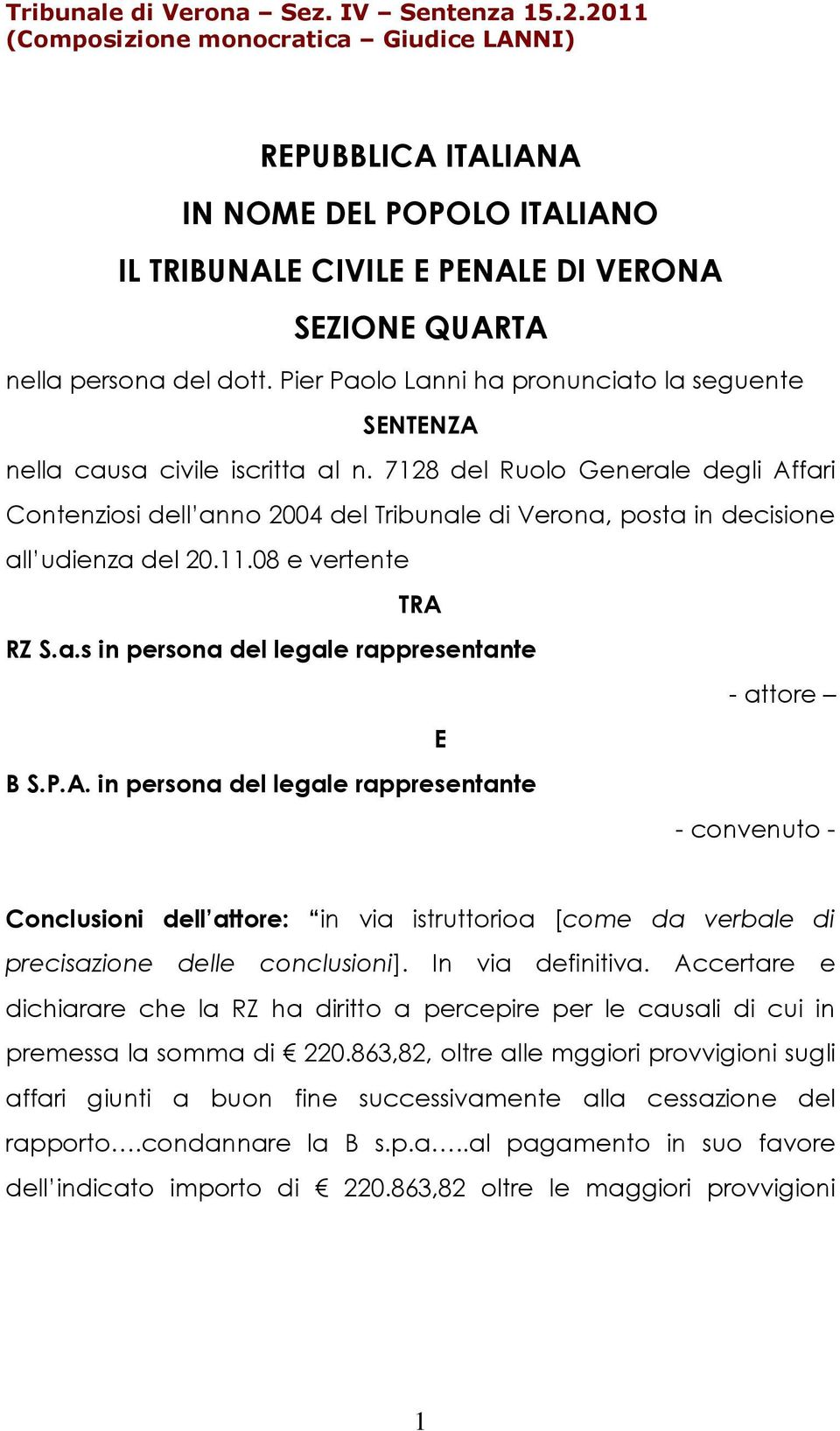 Tribunale di Verona – Sez. IV – Sentenza 15.2.2011
(Composizione monocratica – Giudice LANNI)

REPUBBLICA ITALIANA
IN NOME DEL POPOLO ITALIANO
IL TRIBUNALE CIVILE E PENALE DI VERONA
SEZIONE QUARTA

nella persona del dott. Pier Paolo Lanni ha pronunciato la seguente

SENTENZA

nella causa civile iscritta al n. 7128 del Ruolo Generale degli Affari Contenziosi dell'anno 2004 del Tribunale di Verona, posta in decisione all'udienza del 20.11.08 e vertente

TRA

RZ S.a.s in persona del legale rappresentante

- attore –

E

B S.P.A. in persona del legale rappresentante

- convenuto -

Conclusioni dell'attore: "in via istruttorioa [come da verbale di precisazione delle conclusioni]. In via definitiva. Accertare e dichiarare che la RZ ha diritto a percepire per le causali di cui in premessa la somma di € 220.863,82, oltre alle mggiori provvigioni sugli affari giunti a buon fine successivamente alla cessazione del rapporto….condannare la B s.p.a…..al pagamento in suo favore dell'indicato importo di € 220.863,82 oltre le maggiori provvigioni

1